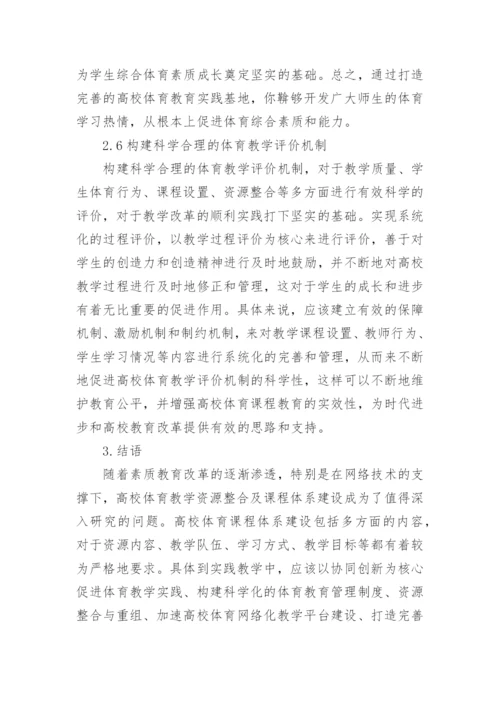 为学生综合体育素质成长奠定坚实的基础。总之，通过打造完善的高校体育教育实践基地，你鞥够开发广大师生的体育学习热情，从根本上促进体育综合素质和能力。

2.6 构建科学合理的体育教学评价机制

构建科学合理的体育教学评价机制，对于教学质量、学生体育行为、课程设置、资源整合等多方面进行有效科学的评价，对于教学改革的顺利实践打下坚实的基础。实现系统化的过程评价，以教学过程评价为核心来进行评价，善于对学生的创造力和创造精神进行及时地鼓励，并不断地对高校教学过程进行及时地修正和管理，这对于学生的成长和进步有着无比重要的促进作用。具体来说，应该建立有效的保障机制、激励机制和制约机制，来对教学课程设置、教师行为、学生学习情况等内容进行系统化的完善和管理，从而来不断地促进高校体育教学评价机制的科学性，这样可以不断地维护教育公平，并增强高校体育课程教育的实效性，为时代进步和高校教育改革提供有效的思路和支持。

3.结语

随着素质教育改革的逐渐渗透，特别是在网络技术的支撑下，高校体育教学资源整合及课程体系建设成为了值得深入研究的问题。高校体育课程体系建设包括多方面的内容，对于资源内容、教学队伍、学习方式、教学目标等都有着较为严格地要求。具体到实践教学中，应该以协同创新为核心促进体育教学实践、构建科学化的体育教育管理制度、资源整合与重组、加速高校体育网络化教学平台建设、打造完善